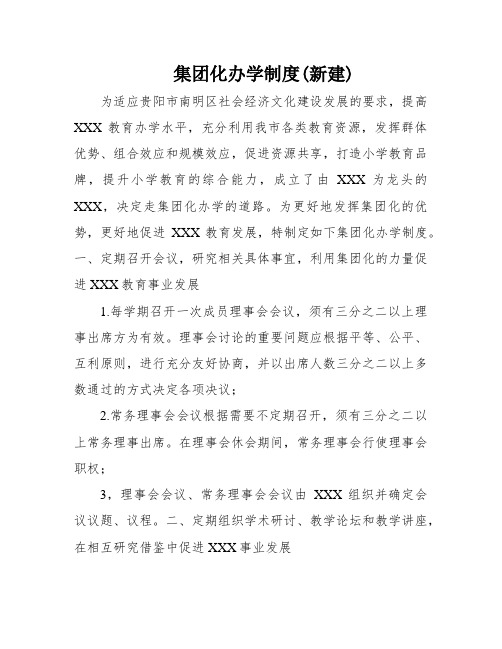 集团化办学制度(新建)

为适应贵阳市南明区社会经济文化建设发展的要求，提高 XXX 教育办学水平，充分利用我市各类教育资源，发挥群体优势、组合效应和规模效应，促进资源共享，打造小学教育品牌，提升小学教育的综合能力，成立了由 XXX 为龙头的 XXX，决定走集团化办学的道路。为更好地发挥集团化的优势，更好地促进 XXX 教育发展，特制定如下集团化办学制度。一、定期召开会议，研究相关具体事宜，利用集团化的力量促进 XXX 教育事业发展

1.每学期召开一次成员理事会会议，须有三分之二以上理事出席方为有效。理事会讨论的重要问题应根据平等、公平、互利原则，进行充分友好协商，并以出席人数三分之二以上多数通过的方式决定各项决议；

2.常务理事会会议根据需要不定期召开，须有三分之二以上常务理事出席。在理事会休会期间，常务理事会行使理事会职权；

3，理事会会议、常务理事会会议由 XXX 组织并确定会议议题、议程。二、定期组织学术研讨、教学论坛和教学讲座，在相互研究借鉴中促进 XXX 事业发展